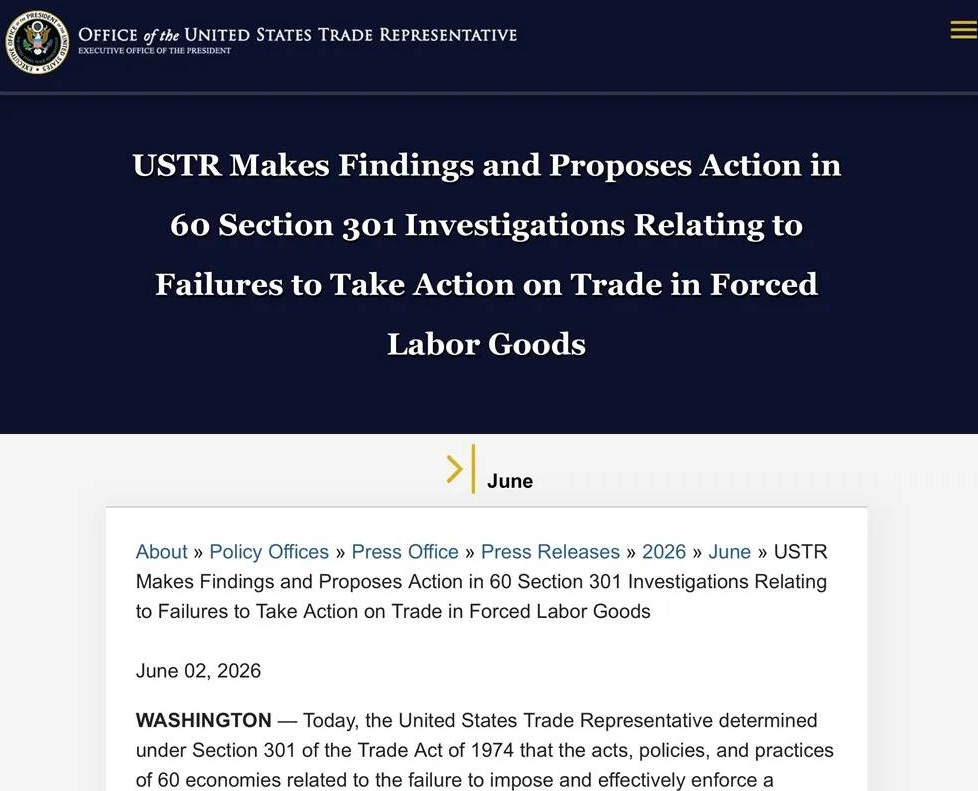 OFFICE of the UNITED STATES TRADE REPRESENTATIVE
EXECUTIVE OFFICE OF THE PRESIDENT

USTR Makes Findings and Proposes Action in 60 Section 301 Investigations Relating to Failures to Take Action on Trade in Forced Labor Goods

June

About » Policy Offices » Press Office » Press Releases » 2026 » June » USTR Makes Findings and Proposes Action in 60 Section 301 Investigations Relating to Failures to Take Action on Trade in Forced Labor Goods

June 02, 2026

**WASHINGTON** — Today, the United States Trade Representative determined under Section 301 of the Trade Act of 1974 that the acts, policies, and practices of 60 economies related to the failure to impose and effectively enforce a